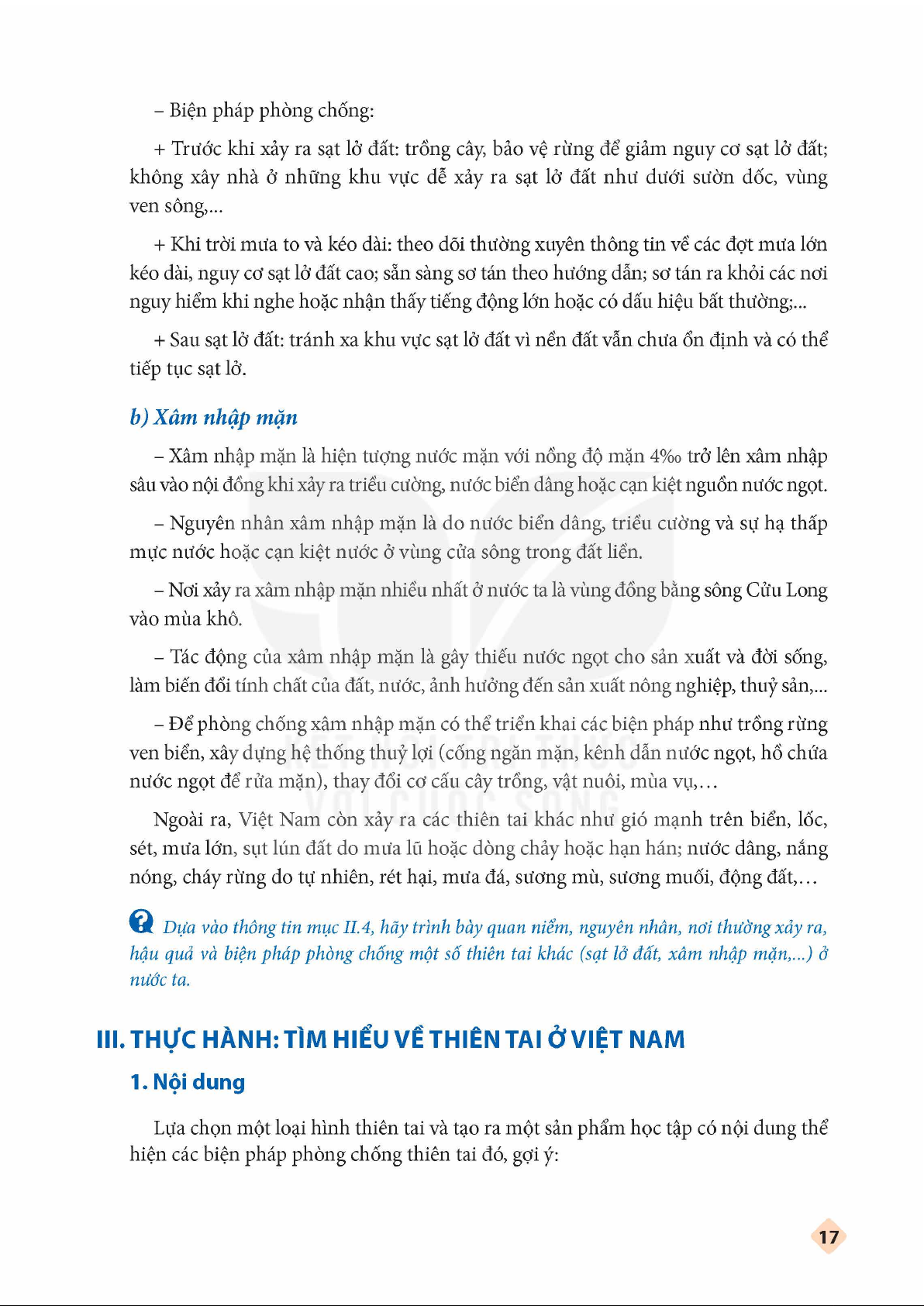 – Biện pháp phòng chống:

+ Trước khi xảy ra sạt lở đất: trồng cây, bảo vệ rừng để giảm nguy cơ sạt lở đất; không xây nhà ở những khu vực dễ xảy ra sạt lở đất như dưới sườn dốc, vùng ven sông,...

+ Khi trời mưa to và kéo dài: theo dõi thường xuyên thông tin về các đợt mưa lớn kéo dài, nguy cơ sạt lở đất cao; sẵn sàng sơ tán theo hướng dẫn; sơ tán ra khỏi các nơi nguy hiểm khi nghe hoặc nhận thấy tiếng động lớn hoặc có dấu hiệu bất thường;...

+ Sau sạt lở đất: tránh xa khu vực sạt lở đất vì nền đất vẫn chưa ổn định và có thể tiếp tục sạt lở.

b) Xâm nhập mặn

– Xâm nhập mặn là hiện tượng nước mặn với nồng độ mặn 4‰ trở lên xâm nhập sâu vào nội đồng khi xảy ra triều cường, nước biển dâng hoặc cạn kiệt nguồn nước ngọt.

– Nguyên nhân xâm nhập mặn là do nước biển dâng, triều cường và sự hạ thấp mực nước hoặc cạn kiệt nước ở vùng cửa sông trong đất liền.

– Nơi xảy ra xâm nhập mặn nhiều nhất ở nước ta là vùng đồng bằng sông Cửu Long vào mùa khô.

– Tác động của xâm nhập mặn là gây thiếu nước ngọt cho sản xuất và đời sống, làm biến đổi tính chất của đất, nước, ảnh hưởng đến sản xuất nông nghiệp, thuỷ sản,...

– Để phòng chống xâm nhập mặn có thể triển khai các biện pháp như trồng rừng ven biển, xây dựng hệ thống thuỷ lợi (cống ngăn mặn, kênh dẫn nước ngọt, hồ chứa nước ngọt để rửa mặn), thay đổi cơ cấu cây trồng, vật nuôi, mùa vụ,…

Ngoài ra, Việt Nam còn xảy ra các thiên tai khác như gió mạnh trên biển, lốc, sét, mưa lớn, sụt lún đất do mưa lũ hoặc dòng chảy hoặc hạn hán; nước dâng, nắng nóng, cháy rừng do tự nhiên, rét hại, mưa đá, sương mù, sương muối, động đất,…

Dựa vào thông tin mục II.4, hãy trình bày quan niệm, nguyên nhân, nơi thường xảy ra, hậu quả và biện pháp phòng chống một số thiên tai khác (sạt lở đất, xâm nhập mặn,...) ở nước ta.

III. THỰC HÀNH: TÌM HIỂU VỀ THIÊN TAI Ở VIỆT NAM

1. Nội dung

Lựa chọn một loại hình thiên tai và tạo ra một sản phẩm học tập có nội dung thể hiện các biện pháp phòng chống thiên tai đó, gợi ý:

17